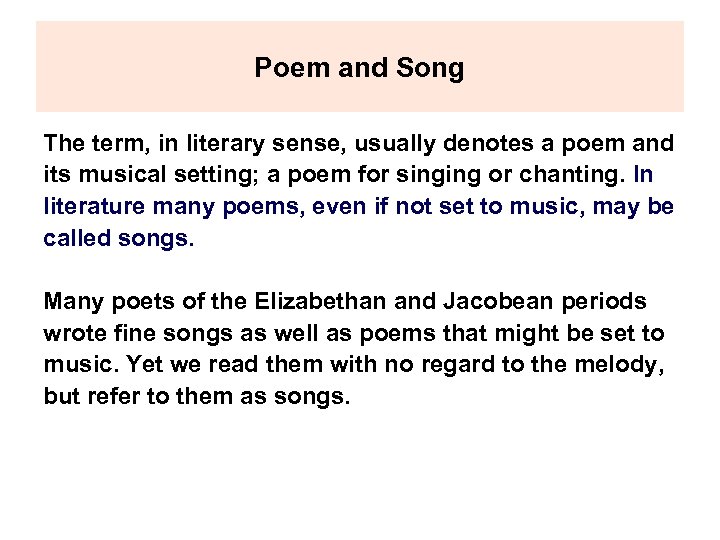 Poem and Song

The term, in literary sense, usually denotes a poem and its musical setting; a poem for singing or chanting. In literature many poems, even if not set to music, may be called songs.

Many poets of the Elizabethan and Jacobean periods wrote fine songs as well as poems that might be set to music. Yet we read them with no regard to the melody, but refer to them as songs.